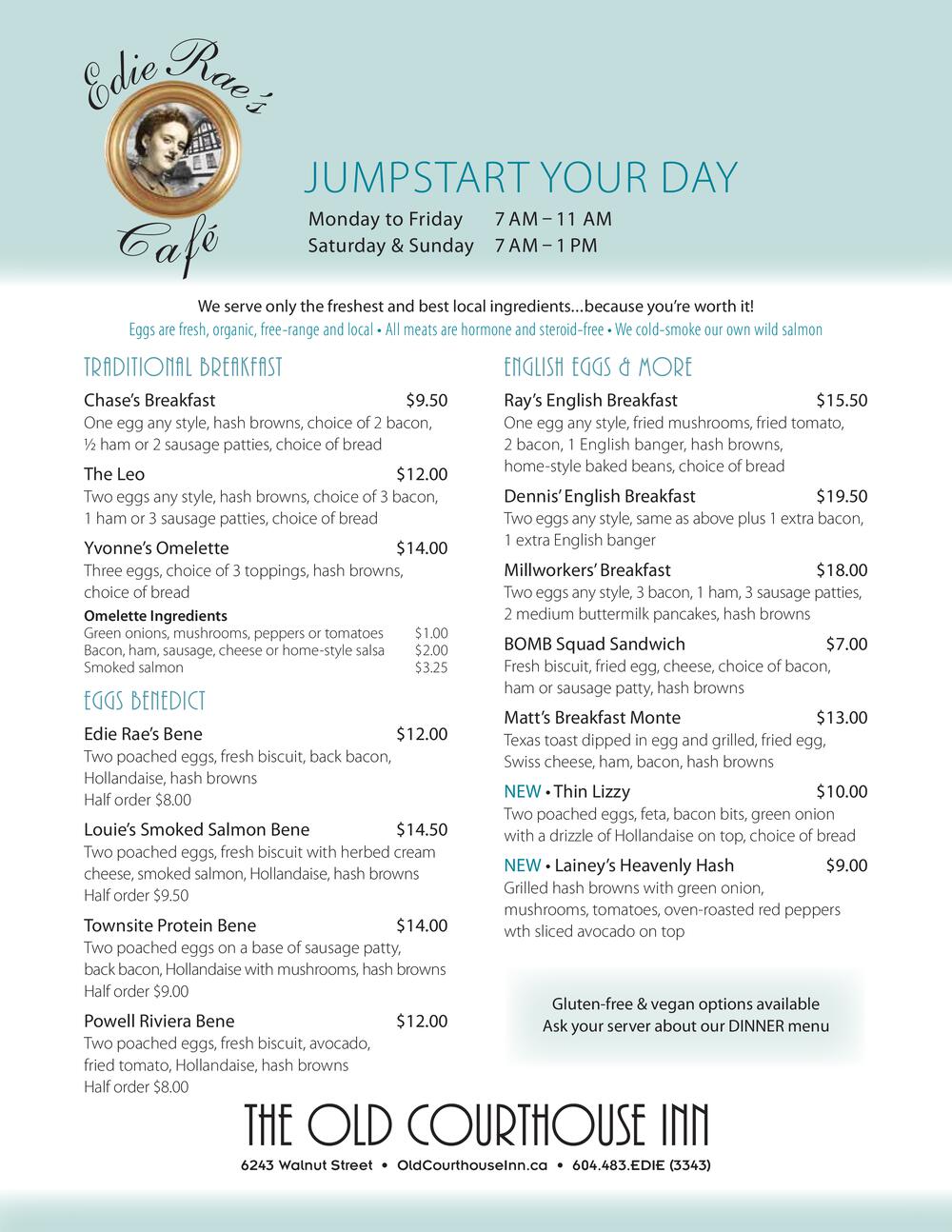 Edie Rae's Café

JUMPSTART YOUR DAY
Monday to Friday 7 AM – 11 AM
Saturday & Sunday 7 AM – 1 PM

We serve only the freshest and best local ingredients…because you're worth it!
Eggs are fresh, organic, free-range and local • All meats are hormone and steroid-free • We cold-smoke our own wild salmon

TRADITIONAL BREAKFAST

Chase's Breakfast $9.50
One egg any style, hash browns, choice of 2 bacon, ½ ham or 2 sausage patties, choice of bread

The Leo $12.00
Two eggs any style, hash browns, choice of 3 bacon, 1 ham or 3 sausage patties, choice of bread

Yvonne's Omelette $14.00
Three eggs, choice of 3 toppings, hash browns, choice of bread

Omelette Ingredients
Green onions, mushrooms, peppers or tomatoes $1.00
Bacon, ham, sausage, cheese or home-style salsa $2.00
Smoked salmon $3.25

EGGS BENEDICT

Edie Rae's Bene $12.00
Two poached eggs, fresh biscuit, back bacon, Hollandaise, hash browns
Half order $8.00

Louie's Smoked Salmon Bene $14.50
Two poached eggs, fresh biscuit with herbed cream cheese, smoked salmon, Hollandaise, hash browns
Half order $9.50

Townsite Protein Bene $14.00
Two poached eggs on a base of sausage patty, back bacon, Hollandaise with mushrooms, hash browns
Half order $9.00

Powell Riviera Bene $12.00
Two poached eggs, fresh biscuit, avocado, fried tomato, Hollandaise, hash browns
Half order $8.00

ENGLISH EGGS & MORE

Ray's English Breakfast $15.50
One egg any style, fried mushrooms, fried tomato, 2 bacon, 1 English banger, hash browns, home-style baked beans, choice of bread

Dennis' English Breakfast $19.50
Two eggs any style, same as above plus 1 extra bacon, 1 extra English banger

Millworkers' Breakfast $18.00
Two eggs any style, 3 bacon, 1 ham, 3 sausage patties, 2 medium buttermilk pancakes, hash browns

BOMB Squad Sandwich $7.00
Fresh biscuit, fried egg, cheese, choice of bacon, ham or sausage patty, hash browns

Matt's Breakfast Monte $13.00
Texas toast dipped in egg and grilled, fried egg, Swiss cheese, ham, bacon, hash browns

NEW • Thin Lizzy $10.00
Two poached eggs, feta, bacon bits, green onion with a drizzle of Hollandaise on top, choice of bread

NEW • Lainey's Heavenly Hash $9.00
Grilled hash browns with green onion, mushrooms, tomatoes, oven-roasted red peppers wth sliced avocado on top

Gluten-free & vegan options available
Ask your server about our DINNER menu

THE OLD COURTHOUSE INN
6243 Walnut Street • OldCourthouseInn.ca • 604.483.EDIE (3343)